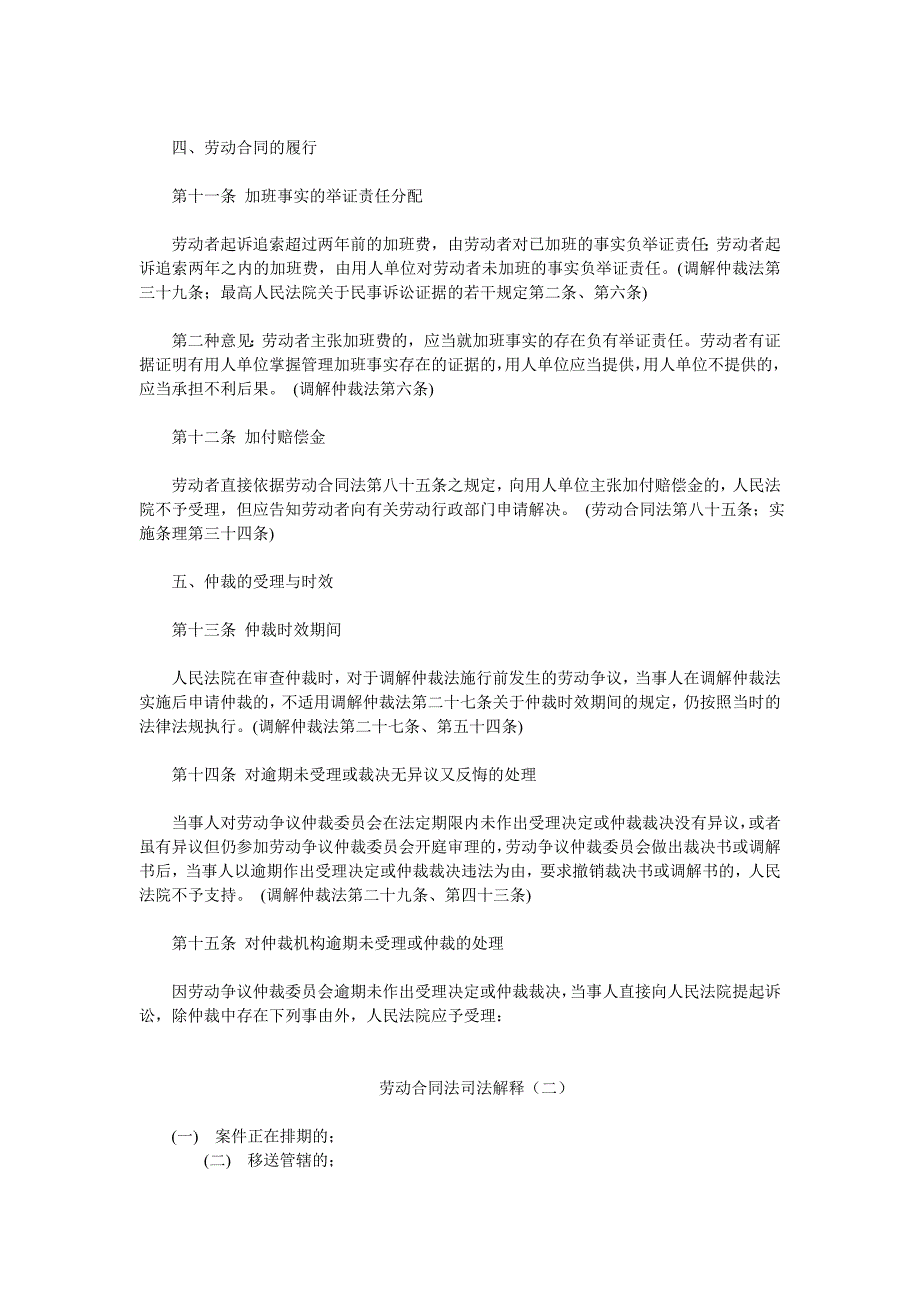 四、劳动合同的履行

第十一条 加班事实的举证责任分配

劳动者起诉追索超过两年前的加班费，由劳动者对已加班的事实负举证责任；劳动者起诉追索两年之内的加班费，由用人单位对劳动者未加班的事实负举证责任。(调解仲裁法第三十九条；最高人民法院关于民事诉讼证据的若干规定第二条、第六条)

第二种意见：劳动者主张加班费的，应当就加班事实的存在负有举证责任。劳动者有证据证明有用人单位掌握管理加班事实存在的证据的，用人单位应当提供，用人单位不提供的，应当承担不利后果。 (调解仲裁法第六条)

第十二条 加付赔偿金

劳动者直接依据劳动合同法第八十五条之规定，向用人单位主张加付赔偿金的，人民法院不予受理，但应告知劳动者向有关劳动行政部门申请解决。 (劳动合同法第八十五条；实施条理第三十四条)

五、仲裁的受理与时效

第十三条 仲裁时效期间

人民法院在审查仲裁时，对于调解仲裁法施行前发生的劳动争议，当事人在调解仲裁法实施后申请仲裁的，不适用调解仲裁法第二十七条关于仲裁时效期间的规定，仍按照当时的法律法规执行。(调解仲裁法第二十七条、第五十四条)

第十四条 对逾期未受理或裁决无异议又反悔的处理

当事人对劳动争议仲裁委员会在法定期限内未作出受理决定或仲裁裁决没有异议，或者虽有异议但仍参加劳动争议仲裁委员会开庭审理的，劳动争议仲裁委员会做出裁决书或调解书后，当事人以逾期作出受理决定或仲裁裁决违法为由，要求撤销裁决书或调解书的，人民法院不予支持。 (调解仲裁法第二十九条、第四十三条)

第十五条 对仲裁机构逾期未受理或仲裁的处理

因劳动争议仲裁委员会逾期未作出受理决定或仲裁裁决，当事人直接向人民法院提起诉讼，除仲裁中存在下列事由外，人民法院应予受理：

劳动合同法司法解释（二）

(一) 案件正在排期的；
(二) 移送管辖的；